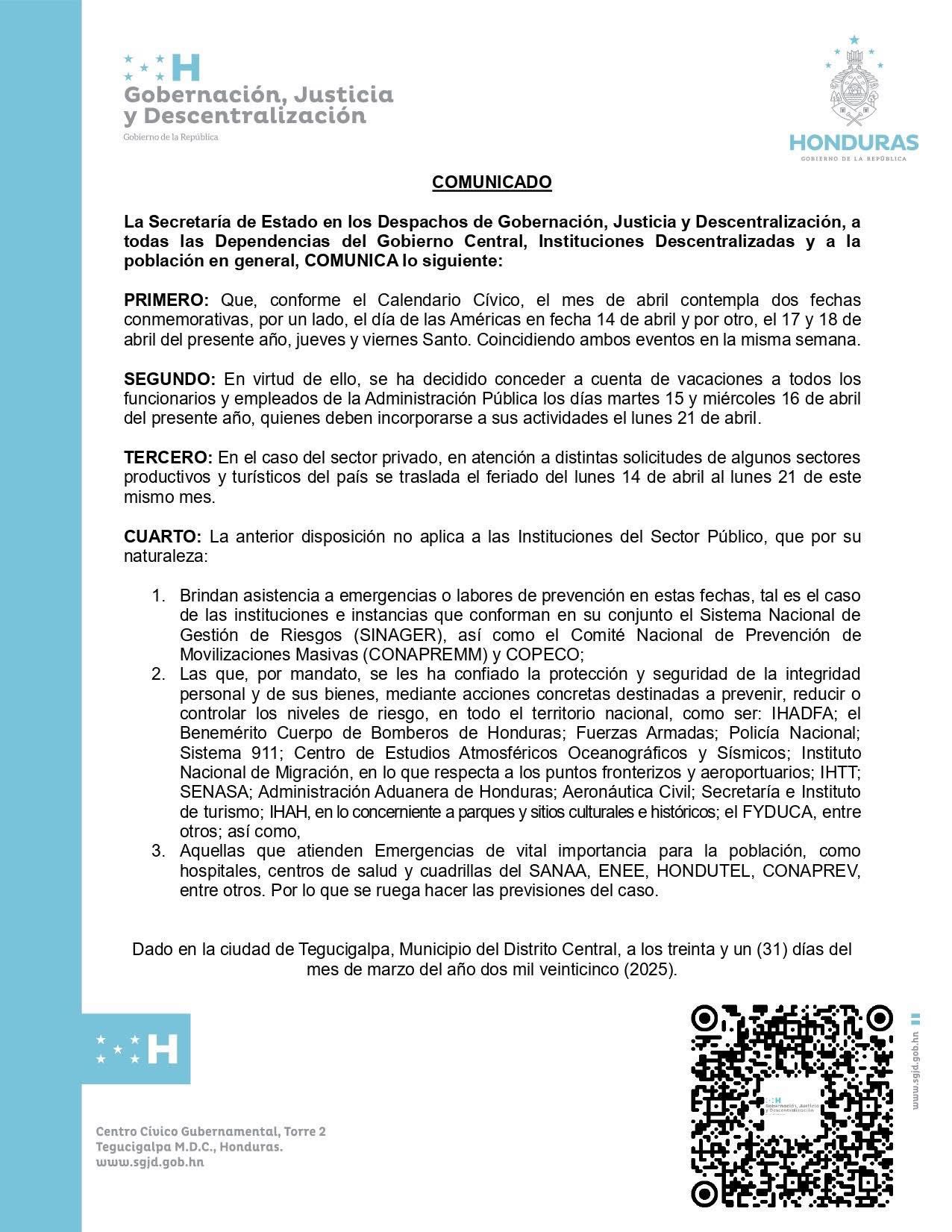 H
Gobernación, Justicia y Descentralización
Gobierno de la República

HONDURAS
GOBIERNO DE LA REPÚBLICA

COMUNICADO

La Secretaría de Estado en los Despachos de Gobernación, Justicia y Descentralización, a todas las Dependencias del Gobierno Central, Instituciones Descentralizadas y a la población en general, COMUNICA lo siguiente:

PRIMERO: Que, conforme el Calendario Cívico, el mes de abril contempla dos fechas conmemorativas, por un lado, el día de las Américas en fecha 14 de abril y por otro, el 17 y 18 de abril del presente año, jueves y viernes Santo. Coincidiendo ambos eventos en la misma semana.

SEGUNDO: En virtud de ello, se ha decidido conceder a cuenta de vacaciones a todos los funcionarios y empleados de la Administración Pública los días martes 15 y miércoles 16 de abril del presente año, quienes deben incorporarse a sus actividades el lunes 21 de abril.

TERCERO: En el caso del sector privado, en atención a distintas solicitudes de algunos sectores productivos y turísticos del país se traslada el feriado del lunes 14 de abril al lunes 21 de este mismo mes.

CUARTO: La anterior disposición no aplica a las Instituciones del Sector Público, que por su naturaleza:

1. Brindan asistencia a emergencias o labores de prevención en estas fechas, tal es el caso de las instituciones e instancias que conforman en su conjunto el Sistema Nacional de Gestión de Riesgos (SINAGER), así como el Comité Nacional de Prevención de Movilizaciones Masivas (CONAPREMM) y COPECO;
2. Las que, por mandato, se les ha confiado la protección y seguridad de la integridad personal y de sus bienes, mediante acciones concretas destinadas a prevenir, reducir o controlar los niveles de riesgo, en todo el territorio nacional, como ser: IHADFA; el Benemérito Cuerpo de Bomberos de Honduras; Fuerzas Armadas; Policía Nacional; Sistema 911; Centro de Estudios Atmosféricos Oceanográficos y Sísmicos; Instituto Nacional de Migración, en lo que respecta a los puntos fronterizos y aeroportuarios; IHTT; SENASA; Administración Aduanera de Honduras; Aeronáutica Civil; Secretaría e Instituto de turismo; IHAH, en lo concerniente a parques y sitios culturales e históricos; el FYDUCA, entre otros; así como,
3. Aquellas que atienden Emergencias de vital importancia para la población, como hospitales, centros de salud y cuadrillas del SANAA, ENEE, HONDUTEL, CONAPREV, entre otros. Por lo que se ruega hacer las previsiones del caso.

Dado en la ciudad de Tegucigalpa, Municipio del Distrito Central, a los treinta y un (31) días del mes de marzo del año dos mil veinticinco (2025).

H

Centro Cívico Gubernamental, Torre 2
Tegucigalpa M.D.C., Honduras.
www.sgjd.gob.hn

H
Gobernación, Justicia y Descentralización

www.sgjd.gob.hn